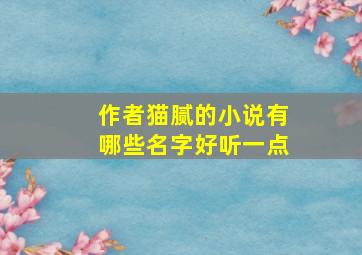 作者猫腻的小说有哪些名字好听一点